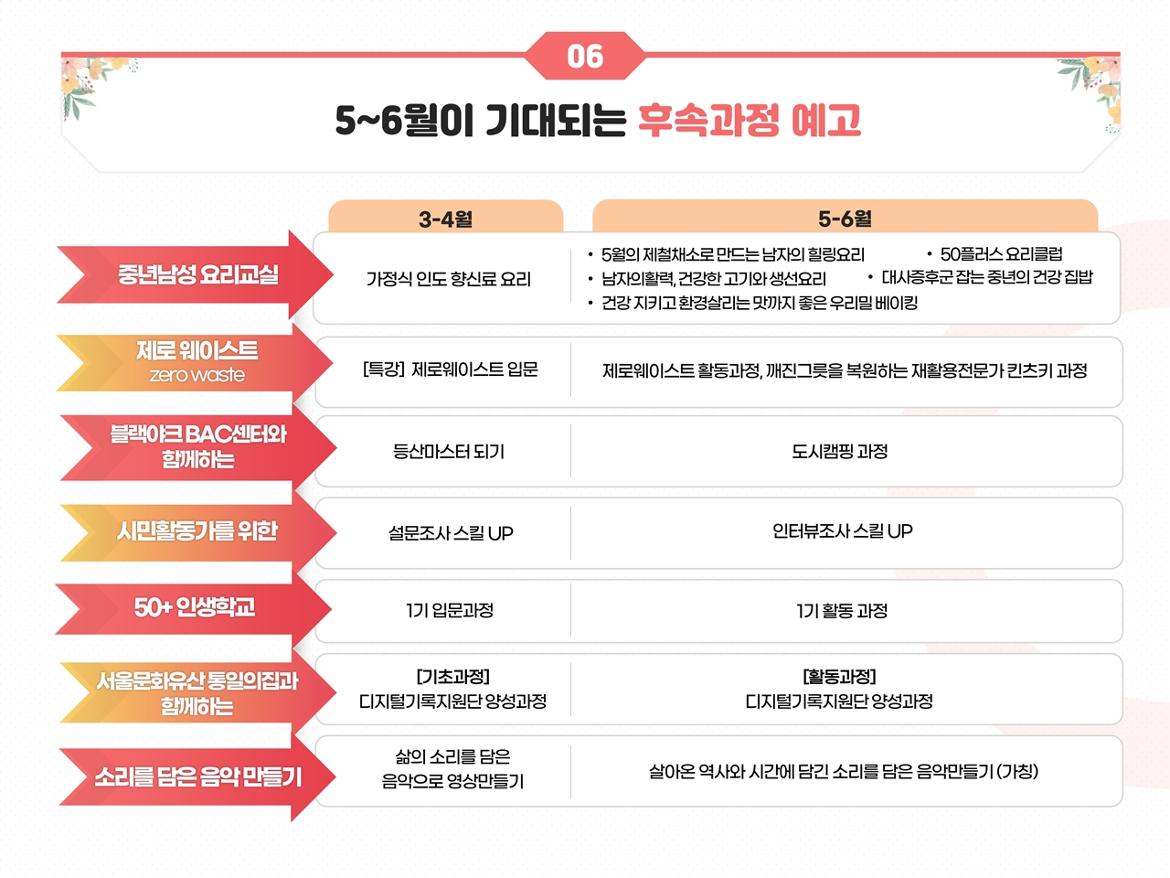 06

5~6월이 기대되는 후속과정 예고

| | 3-4월 | 5-6월 |
|---|---|---|
| 중년남성 요리교실 | 가정식 인도 향신료 요리 | • 5월의 제철채소로 만드는 남자의 힐링요리 • 50플러스 요리클럽 • 남자의활력, 건강한 고기와 생선요리 • 대사증후군 잡는 중년의 건강 집밥 • 건강 지키고 환경살리는 맛까지 좋은 우리밀 베이킹 |
| 제로 웨이스트 zero waste | [특강] 제로웨이스트 입문 | 제로웨이스트 활동과정, 깨진그릇을 복원하는 재활용전문가 킨츠키 과정 |
| 블랙야크 BAC센터와 함께하는 | 등산마스터 되기 | 도시캠핑 과정 |
| 시민활동가를 위한 | 설문조사 스킬 UP | 인터뷰조사 스킬 UP |
| 50+ 인생학교 | 1기 입문과정 | 1기 활동 과정 |
| 서울문화유산 통일의집과 함께하는 | [기초과정] 디지털기록지원단 양성과정 | [활동과정] 디지털기록지원단 양성과정 |
| 소리를 담은 음악 만들기 | 삶의 소리를 담은 음악으로 영상만들기 | 살아온 역사와 시간에 담긴 소리를 담은 음악만들기 (가칭) |